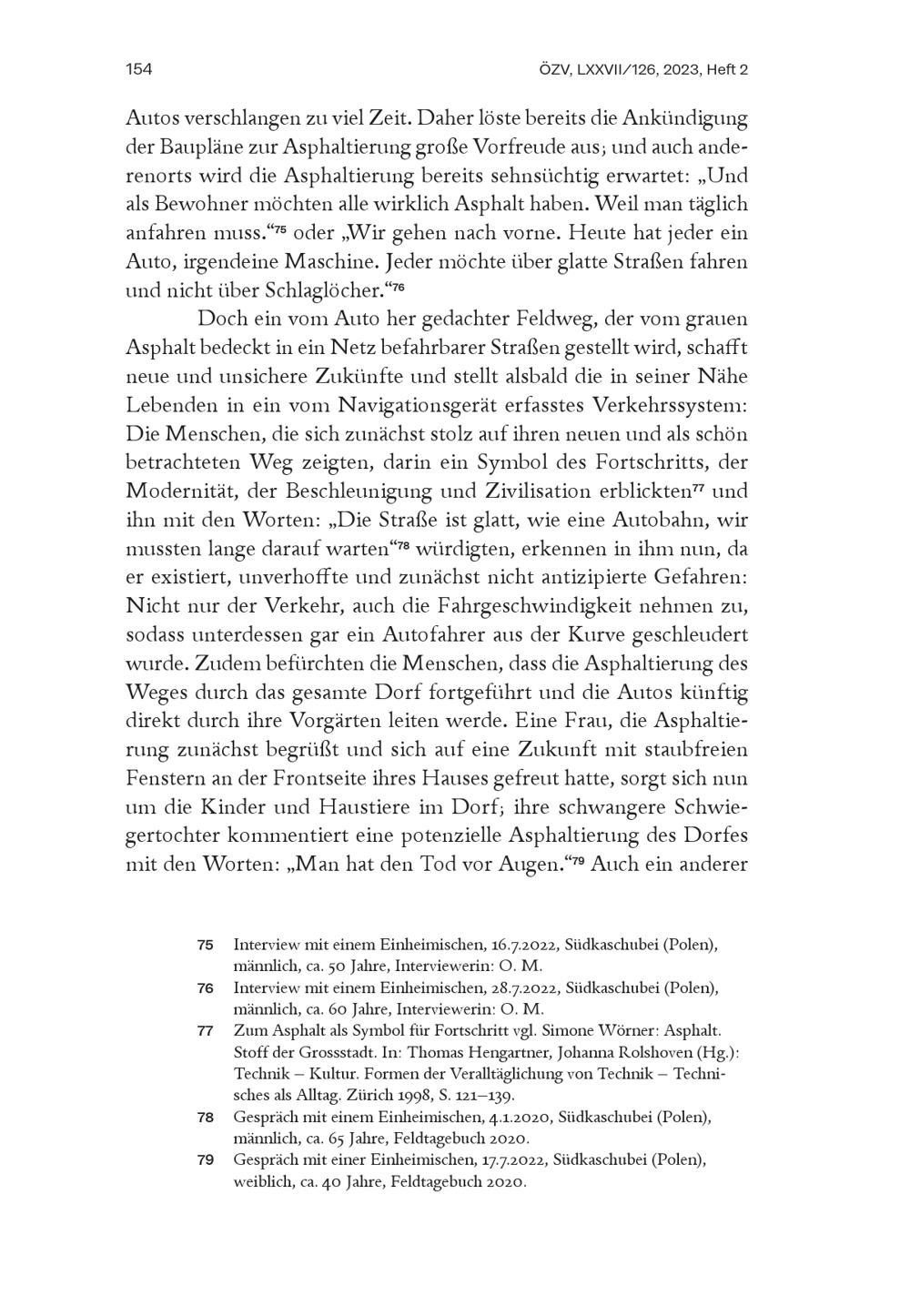 154 ÖZV, LXXVII/126, 2023, Heft 2

Autos verschlangen zu viel Zeit. Daher löste bereits die Ankündigung der Baupläne zur Asphaltierung große Vorfreude aus; und auch anderenorts wird die Asphaltierung bereits sehnsüchtig erwartet: „Und als Bewohner möchten alle wirklich Asphalt haben. Weil man täglich anfahren muss.“$^{75}$ oder „Wir gehen nach vorne. Heute hat jeder ein Auto, irgendeine Maschine. Jeder möchte über glatte Straßen fahren und nicht über Schlaglöcher.“$^{76}$

Doch ein vom Auto her gedachter Feldweg, der vom grauen Asphalt bedeckt in ein Netz befahrbarer Straßen gestellt wird, schafft neue und unsichere Zukünfte und stellt alsbald die in seiner Nähe Lebenden in ein vom Navigationsgerät erfasstes Verkehrssystem: Die Menschen, die sich zunächst stolz auf ihren neuen und als schön betrachteten Weg zeigten, darin ein Symbol des Fortschritts, der Modernität, der Beschleunigung und Zivilisation erblickten$^{77}$ und ihn mit den Worten: „Die Straße ist glatt, wie eine Autobahn, wir mussten lange darauf warten“$^{78}$ würdigten, erkennen in ihm nun, da er existiert, unverhoffte und zunächst nicht antizipierte Gefahren: Nicht nur der Verkehr, auch die Fahrgeschwindigkeit nehmen zu, sodass unterdessen gar ein Autofahrer aus der Kurve geschleudert wurde. Zudem befürchten die Menschen, dass die Asphaltierung des Weges durch das gesamte Dorf fortgeführt und die Autos künftig direkt durch ihre Vorgärten leiten werde. Eine Frau, die Asphaltierung zunächst begrüßt und sich auf eine Zukunft mit staubfreien Fenstern an der Frontseite ihres Hauses gefreut hatte, sorgt sich nun um die Kinder und Haustiere im Dorf; ihre schwangere Schwiegertochter kommentiert eine potenzielle Asphaltierung des Dorfes mit den Worten: „Man hat den Tod vor Augen.“$^{79}$ Auch ein anderer

75 Interview mit einem Einheimischen, 16.7.2022, Südkaschubei (Polen), männlich, ca. 50 Jahre, Interviewerin: O. M.
76 Interview mit einem Einheimischen, 28.7.2022, Südkaschubei (Polen), männlich, ca. 60 Jahre, Interviewerin: O. M.
77 Zum Asphalt als Symbol für Fortschritt vgl. Simone Wörner: Asphalt. Stoff der Grossstadt. In: Thomas Hengartner, Johanna Rolshoven (Hg.): Technik – Kultur. Formen der Veralltäglichung von Technik – Technisches als Alltag. Zürich 1998, S. 121–139.
78 Gespräch mit einem Einheimischen, 4.1.2020, Südkaschubei (Polen), männlich, ca. 65 Jahre, Feldtagebuch 2020.
79 Gespräch mit einer Einheimischen, 17.7.2022, Südkaschubei (Polen), weiblich, ca. 40 Jahre, Feldtagebuch 2020.